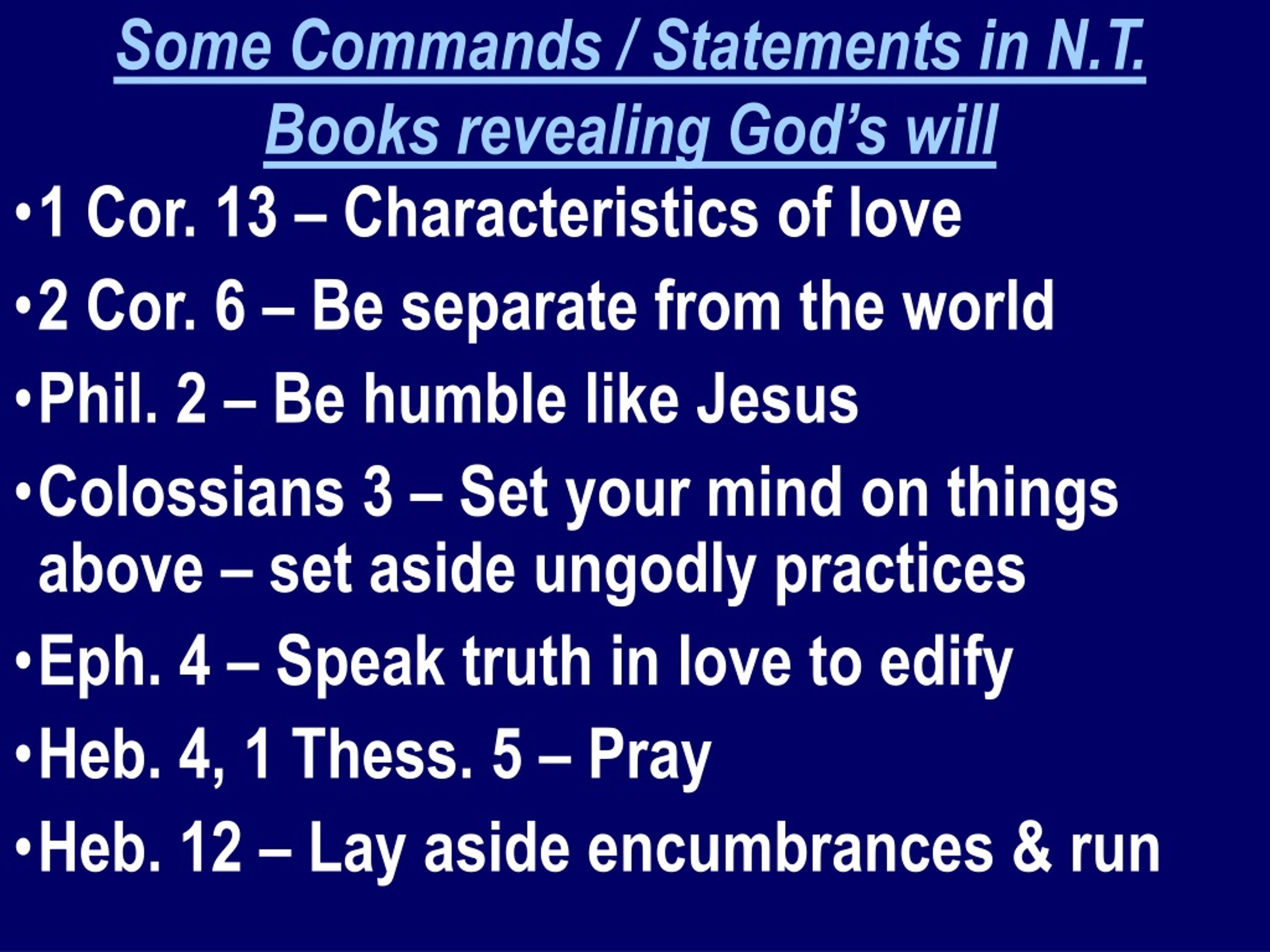 Some Commands / Statements in N.T. Books revealing God's will

•1 Cor. 13 – Characteristics of love

•2 Cor. 6 – Be separate from the world

•Phil. 2 – Be humble like Jesus

•Colossians 3 – Set your mind on things above – set aside ungodly practices

•Eph. 4 – Speak truth in love to edify

•Heb. 4, 1 Thess. 5 – Pray

•Heb. 12 – Lay aside encumbrances & run